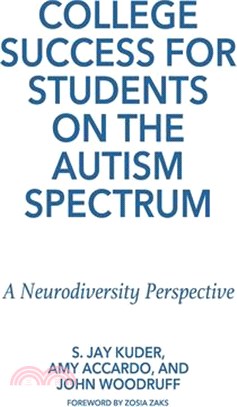 COLLEGE SUCCESS FOR STUDENTS ON THE AUTISM SPECTRUM

A Neurodiversity Perspective

S. JAY KUDER, AMY ACCARDO, AND JOHN WOODRUFF

FOREWORD BY ZOSIA ZAKS